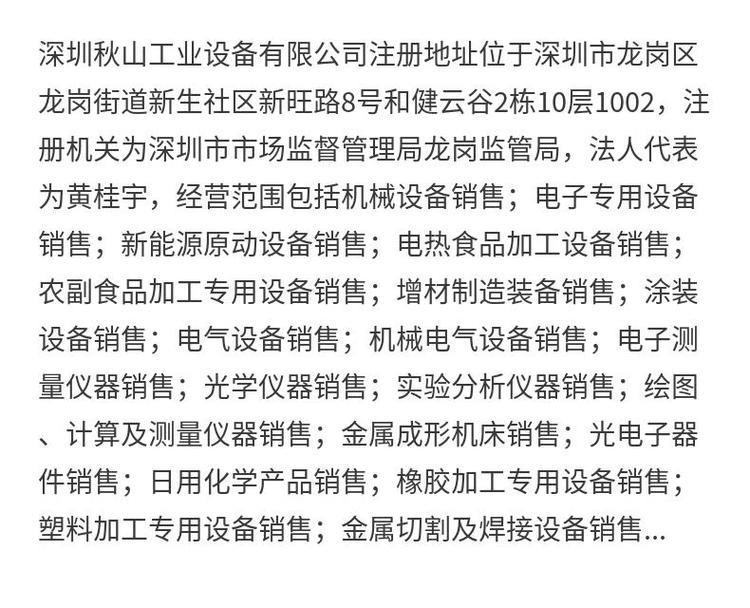 深圳秋山工业设备有限公司注册地址位于深圳市龙岗区龙岗街道新生社区新旺路8号和健云谷2栋10层1002，注册机关为深圳市市场监督管理局龙岗监管局，法人代表为黄桂宇，经营范围包括机械设备销售；电子专用设备销售；新能源原动设备销售；电热食品加工设备销售；农副食品加工专用设备销售；增材制造装备销售；涂装设备销售；电气设备销售；机械电气设备销售；电子测量仪器销售；光学仪器销售；实验分析仪器销售；绘图、计算及测量仪器销售；金属成形机床销售；光电子器件销售；日用化学产品销售；橡胶加工专用设备销售；塑料加工专用设备销售；金属切割及焊接设备销售...